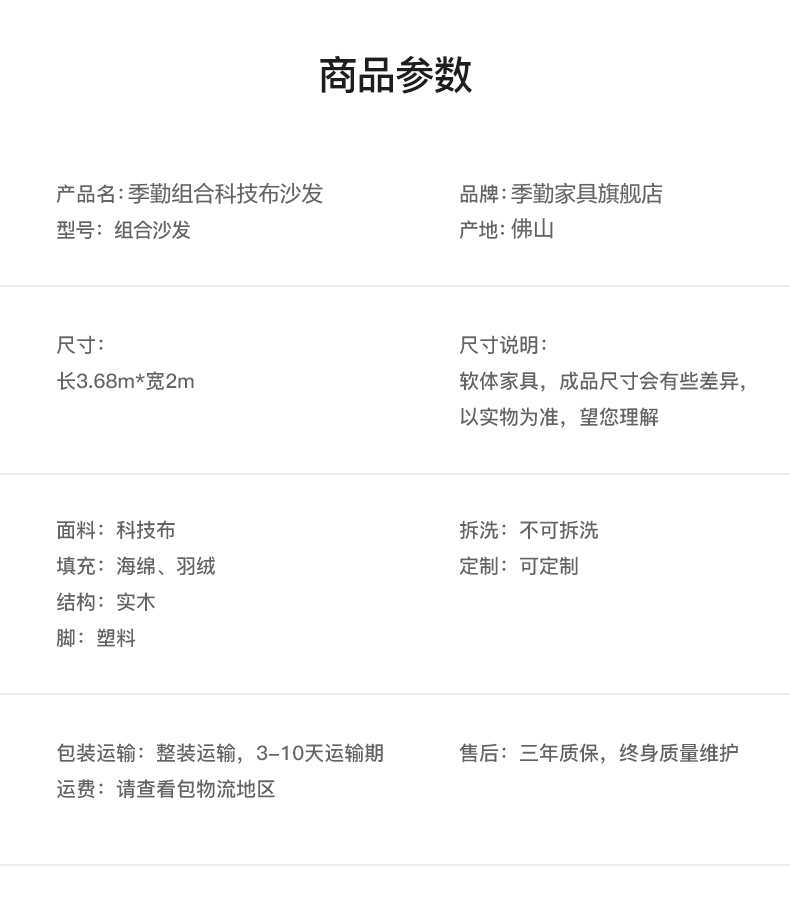 商品参数

产品名:季勤组合科技布沙发
型号:组合沙发

品牌:季勤家具旗舰店
产地:佛山

尺寸:
长3.68m*宽2m

尺寸说明:
软体家具,成品尺寸会有些差异,以实物为准,望您理解

面料:科技布
填充:海绵、羽绒
结构:实木
脚:塑料

拆洗:不可拆洗
定制:可定制

包装运输:整装运输,3-10天运输期
运费:请查看包物流地区

售后:三年质保,终身质量维护